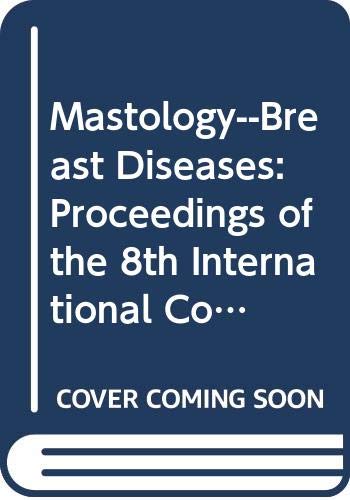 Mastology--Breast Diseases: Proceedings of the 8th International Co…

COVER COMING SOON